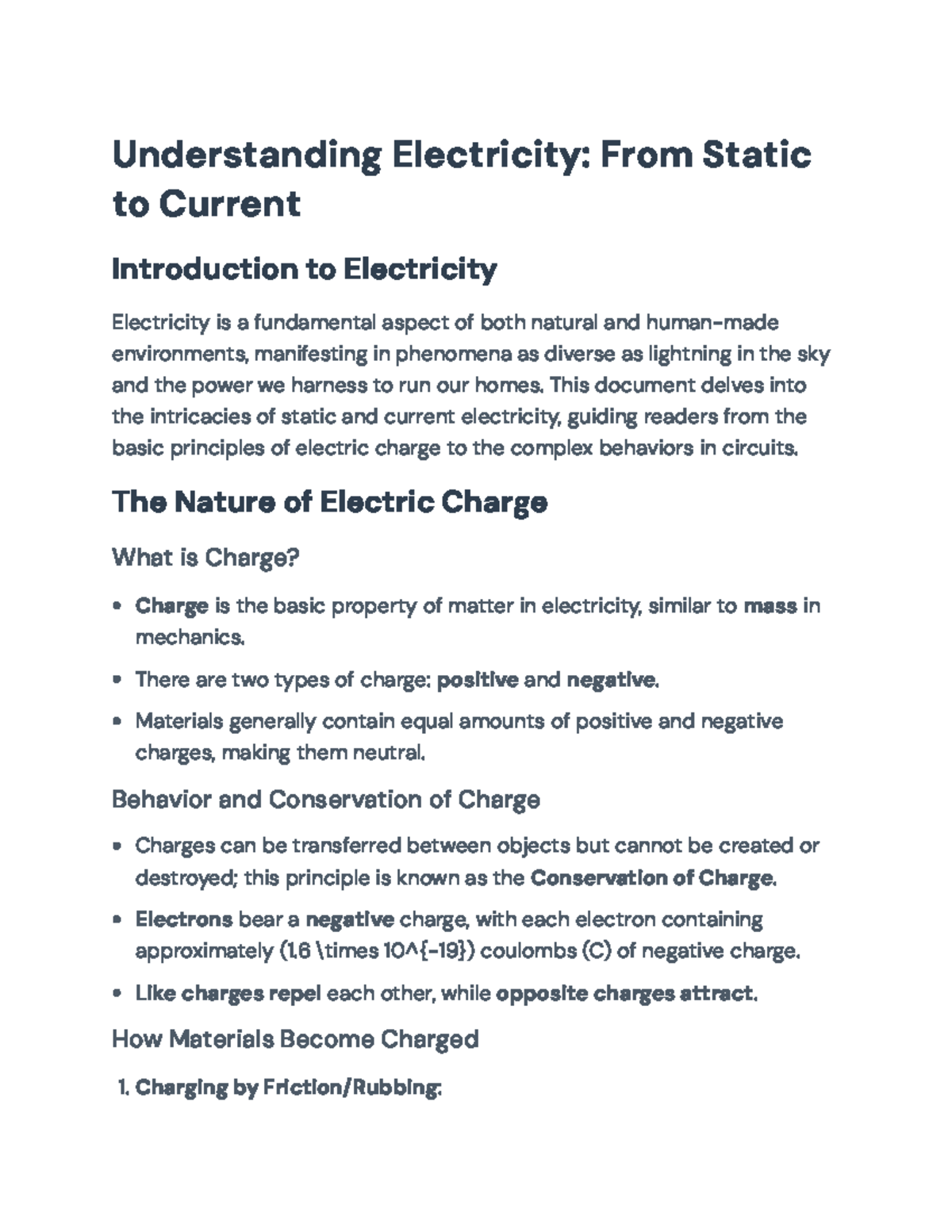 Understanding Electricity: From Static to Current

Introduction to Electricity

Electricity is a fundamental aspect of both natural and human-made environments, manifesting in phenomena as diverse as lightning in the sky and the power we harness to run our homes. This document delves into the intricacies of static and current electricity, guiding readers from the basic principles of electric charge to the complex behaviors in circuits.

The Nature of Electric Charge

What is Charge?

• Charge is the basic property of matter in electricity, similar to mass in mechanics.
• There are two types of charge: positive and negative.
• Materials generally contain equal amounts of positive and negative charges, making them neutral.

Behavior and Conservation of Charge

• Charges can be transferred between objects but cannot be created or destroyed; this principle is known as the Conservation of Charge.
• Electrons bear a negative charge, with each electron containing approximately (1.6 \times 10^{-19}) coulombs (C) of negative charge.
• Like charges repel each other, while opposite charges attract.

How Materials Become Charged

1. Charging by Friction/Rubbing: